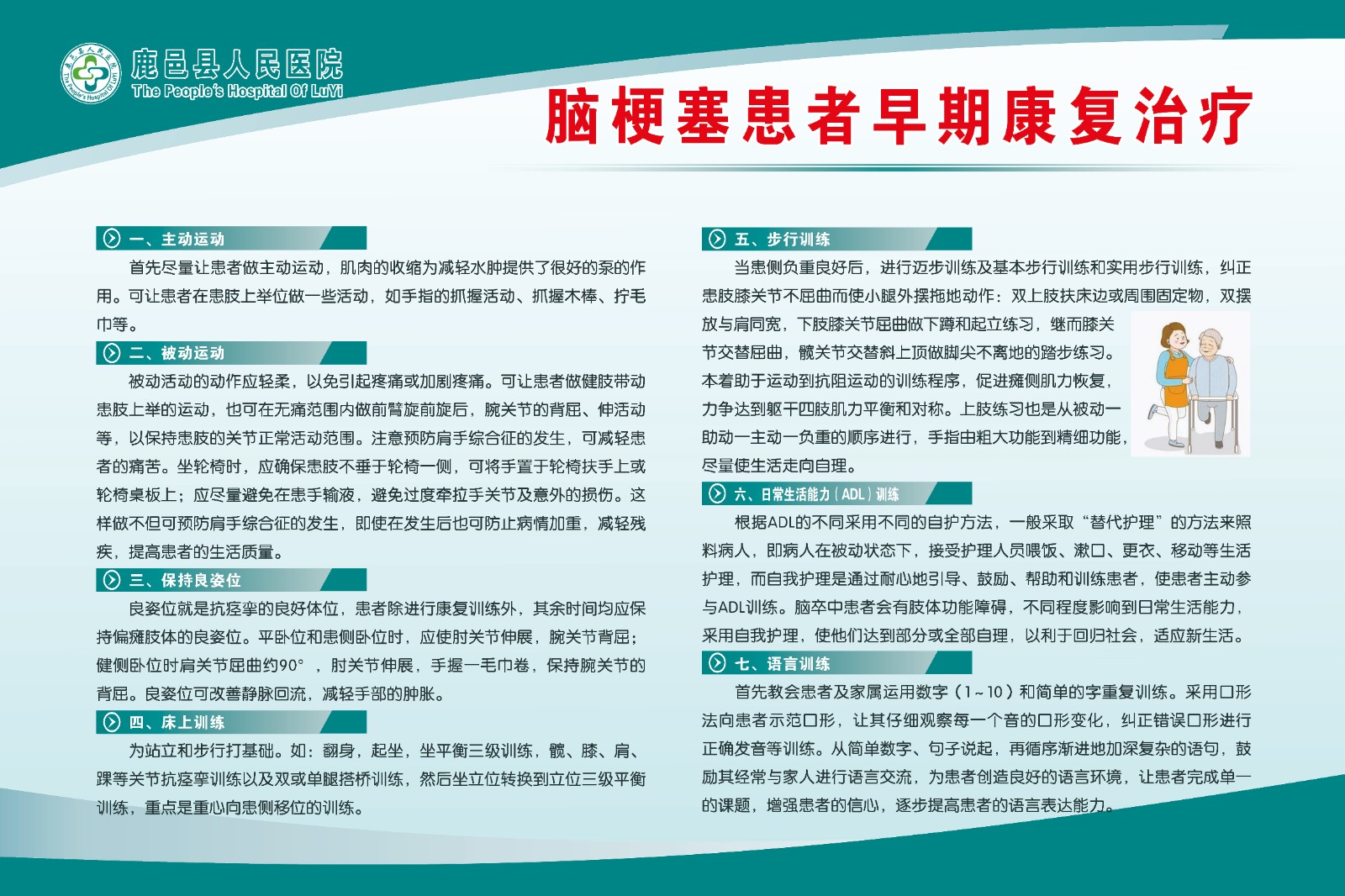 鹿邑县人民医院
The People's Hospital Of LuYi

脑梗塞患者早期康复治疗

一、主动运动

首先尽量让患者做主动运动，肌肉的收缩为减轻水肿提供了很好的泵的作用。可让患者在患肢上举位做一些活动，如手指的抓握活动、抓握木棒、拧毛巾等。

二、被动运动

被动活动的动作应轻柔，以免引起疼痛或加剧疼痛。可让患者做健肢带动患肢上举的运动，也可在无痛范围内做前臂旋前旋后，腕关节的背屈、伸活动等，以保持患肢的关节正常活动范围。注意预防肩手综合征的发生，可减轻患者的痛苦。坐轮椅时，应确保患肢不垂于轮椅一侧，可将手置于轮椅扶手上或轮椅桌板上；应尽量避免在患手输液，避免过度牵拉手关节及意外的损伤。这样做不但可预防肩手综合征的发生，即使在发生后也可防止病情加重，减轻残疾，提高患者的生活质量。

三、保持良姿位

良姿位就是抗痉挛的良好体位，患者除进行康复训练外，其余时间均应保持偏瘫肢体的良姿位。平卧位和患侧卧位时，应使肘关节伸展，腕关节背屈；健侧卧位时肩关节屈曲约90°，肘关节伸展，手握一毛巾卷，保持腕关节的背屈。良姿位可改善静脉回流，减轻手部的肿胀。

四、床上训练

为站立和步行打基础。如：翻身，起坐，坐平衡三级训练，髋、膝、肩、踝等关节抗痉挛训练以及双或单腿搭桥训练，然后坐立位转换到立位三级平衡训练，重点是重心向患侧移位的训练。

五、步行训练

当患侧负重良好后，进行迈步训练及基本步行训练和实用步行训练，纠正患肢膝关节不屈曲而使小腿外摆拖地动作：双上肢扶床边或周围固定物，双摆放与肩同宽，下肢膝关节屈曲做下蹲和起立练习，继而膝关节交替屈曲，髋关节交替斜上顶做脚尖不离地的踏步练习。本着助于运动到抗阻运动的训练程序，促进瘫侧肌力恢复，力争达到躯干四肢肌力平衡和对称。上肢练习也是从被动一助动一主动一负重的顺序进行，手指由粗大功能到精细功能，尽量使生活走向自理。

六、日常生活能力（ADL）训练

根据ADL的不同采用不同的自护方法，一般采取“替代护理”的方法来照料病人，即病人在被动状态下，接受护理人员喂饭、漱口、更衣、移动等生活护理，而自我护理是通过耐心地引导、鼓励、帮助和训练患者，使患者主动参与ADL训练。脑卒中患者会有肢体功能障碍，不同程度影响到日常生活能力，采用自我护理，使他们达到部分或全部自理，以利于回归社会，适应新生活。

七、语言训练

首先教会患者及家属运用数字（1～10）和简单的字重复训练。采用口形法向患者示范口形，让其仔细观察每一个音的口形变化，纠正错误口形进行正确发音等训练。从简单数字、句子说起，再循序渐进地加深复杂的语句，鼓励其经常与家人进行语言交流，为患者创造良好的语言环境，让患者完成单一的课题，增强患者的信心，逐步提高患者的语言表达能力。